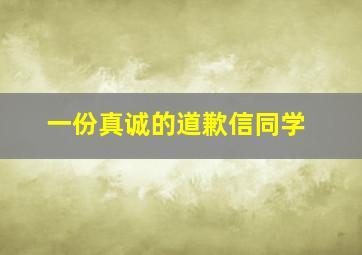 一份真诚的道歉信同学